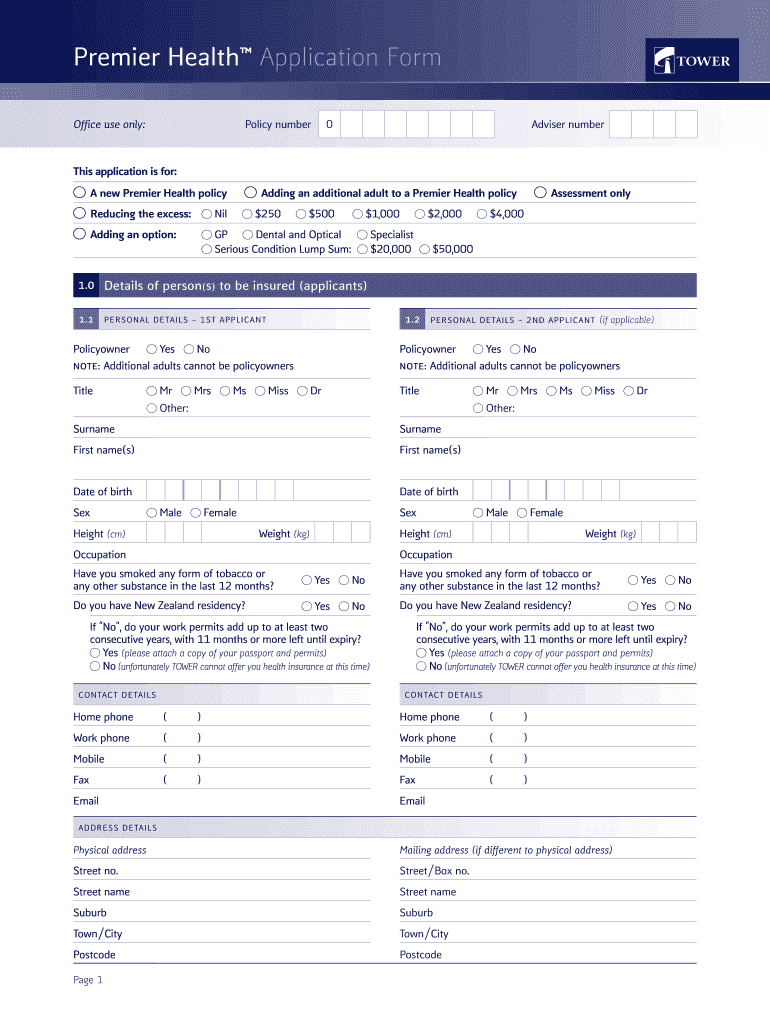 Premier Health™ Application Form

TOWER

Office use only: Policy number 0 Adviser number

This application is for:

A new Premier Health policy
Adding an additional adult to a Premier Health policy
Assessment only

Reducing the excess: Nil $250 $500 $1,000 $2,000 $4,000

Adding an option: GP Dental and Optical Specialist
Serious Condition Lump Sum: $20,000 $50,000

1.0 Details of person(s) to be insured (applicants)

1.1 PERSONAL DETAILS – 1ST APPLICANT

Policyowner Yes No
NOTE: Additional adults cannot be policyowners

Title Mr Mrs Ms Miss Dr
Other:

Surname

First name(s)

Date of birth

Sex Male Female

Height (cm) Weight (kg)

Occupation

Have you smoked any form of tobacco or any other substance in the last 12 months? Yes No

Do you have New Zealand residency? Yes No

If "No", do your work permits add up to at least two consecutive years, with 11 months or more left until expiry?
Yes (please attach a copy of your passport and permits)
No (unfortunately TOWER cannot offer you health insurance at this time)

CONTACT DETAILS

Home phone ( )

Work phone ( )

Mobile ( )

Fax ( )

Email

1.2 PERSONAL DETAILS – 2ND APPLICANT (if applicable)

Policyowner Yes No
NOTE: Additional adults cannot be policyowners

Title Mr Mrs Ms Miss Dr
Other:

Surname

First name(s)

Date of birth

Sex Male Female

Height (cm) Weight (kg)

Occupation

Have you smoked any form of tobacco or any other substance in the last 12 months? Yes No

Do you have New Zealand residency? Yes No

If "No", do your work permits add up to at least two consecutive years, with 11 months or more left until expiry?
Yes (please attach a copy of your passport and permits)
No (unfortunately TOWER cannot offer you health insurance at this time)

CONTACT DETAILS

Home phone ( )

Work phone ( )

Mobile ( )

Fax ( )

Email

ADDRESS DETAILS

Physical address

Street no.

Street name

Suburb

Town/City

Postcode

Mailing address (if different to physical address)

Street/Box no.

Street name

Suburb

Town/City

Postcode

Page 1